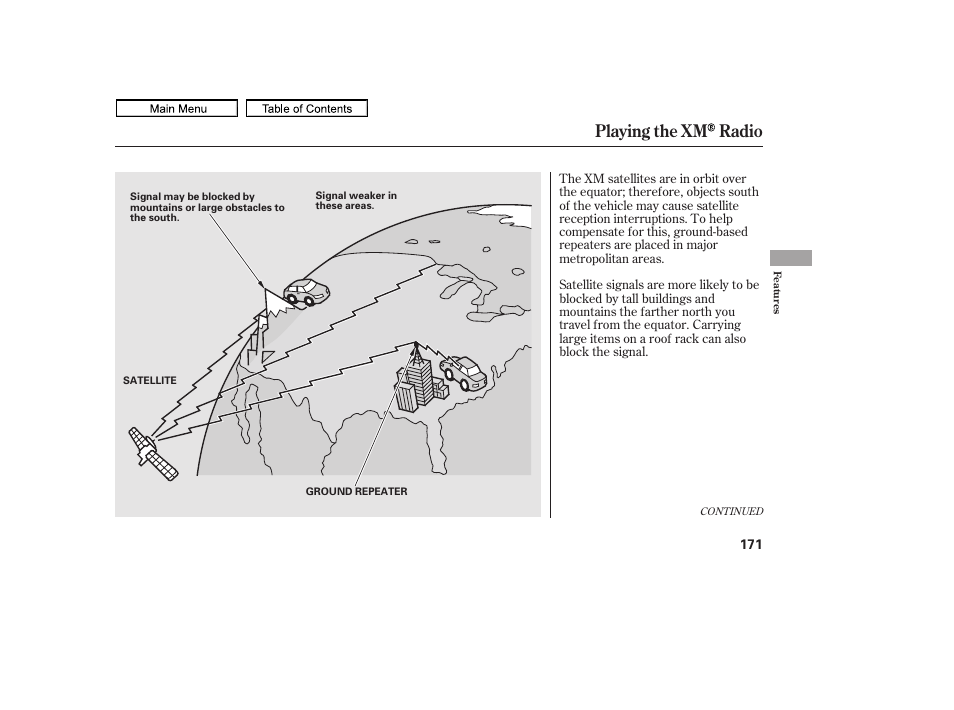 Main Menu

Table of Contents

Playing the XM® Radio

Signal may be blocked by mountains or large obstacles to the south.

Signal weaker in these areas.

SATELLITE

GROUND REPEATER

The XM satellites are in orbit over the equator; therefore, objects south of the vehicle may cause satellite reception interruptions. To help compensate for this, ground-based repeaters are placed in major metropolitan areas.

Satellite signals are more likely to be blocked by tall buildings and mountains the farther north you travel from the equator. Carrying large items on a roof rack can also block the signal.

Features

CONTINUED

171